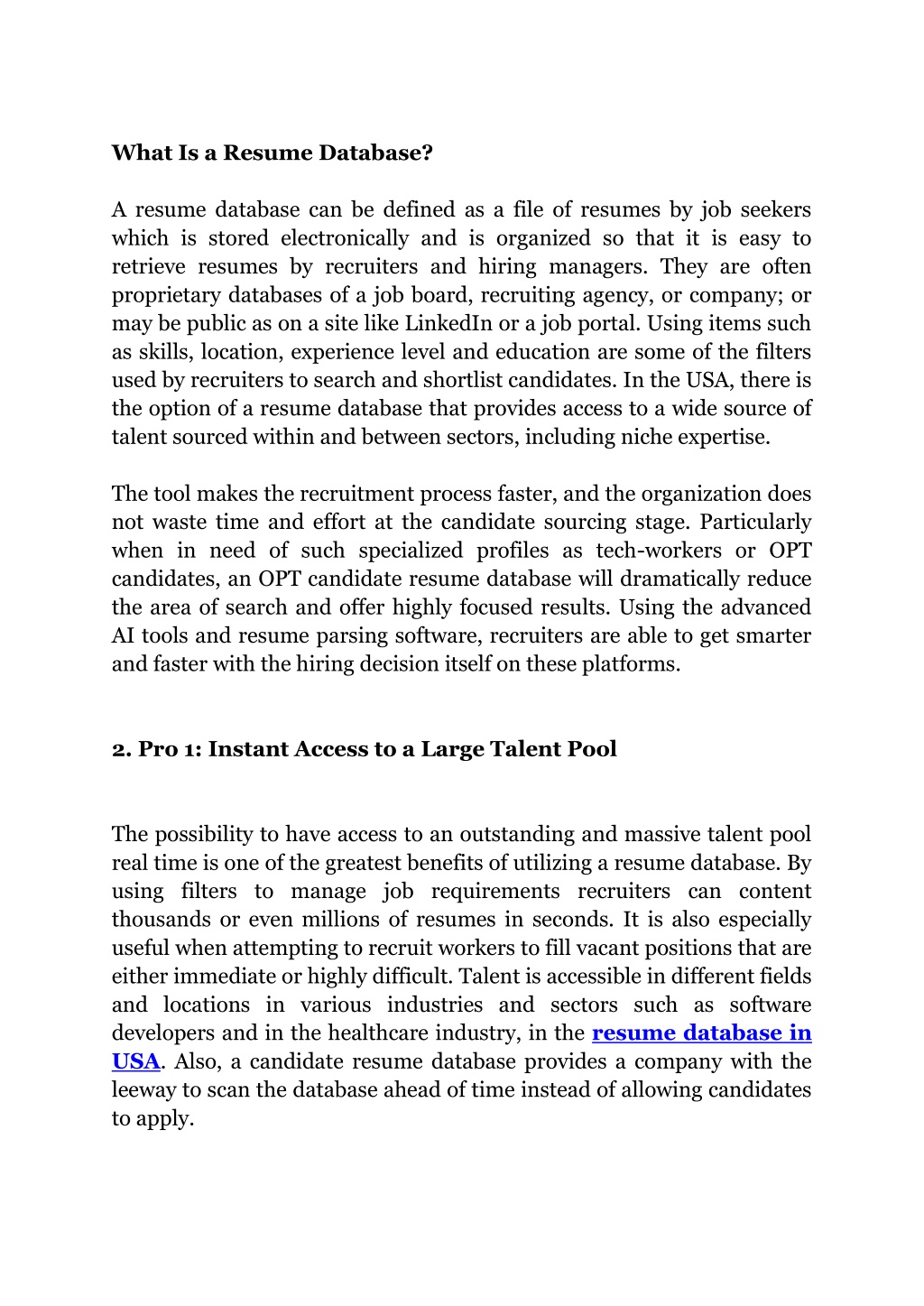 What Is a Resume Database?

A resume database can be defined as a file of resumes by job seekers which is stored electronically and is organized so that it is easy to retrieve resumes by recruiters and hiring managers. They are often proprietary databases of a job board, recruiting agency, or company; or may be public as on a site like LinkedIn or a job portal. Using items such as skills, location, experience level and education are some of the filters used by recruiters to search and shortlist candidates. In the USA, there is the option of a resume database that provides access to a wide source of talent sourced within and between sectors, including niche expertise.

The tool makes the recruitment process faster, and the organization does not waste time and effort at the candidate sourcing stage. Particularly when in need of such specialized profiles as tech-workers or OPT candidates, an OPT candidate resume database will dramatically reduce the area of search and offer highly focused results. Using the advanced AI tools and resume parsing software, recruiters are able to get smarter and faster with the hiring decision itself on these platforms.

2. Pro 1: Instant Access to a Large Talent Pool

The possibility to have access to an outstanding and massive talent pool real time is one of the greatest benefits of utilizing a resume database. By using filters to manage job requirements recruiters can content thousands or even millions of resumes in seconds. It is also especially useful when attempting to recruit workers to fill vacant positions that are either immediate or highly difficult. Talent is accessible in different fields and locations in various industries and sectors such as software developers and in the healthcare industry, in the resume database in USA. Also, a candidate resume database provides a company with the leeway to scan the database ahead of time instead of allowing candidates to apply.